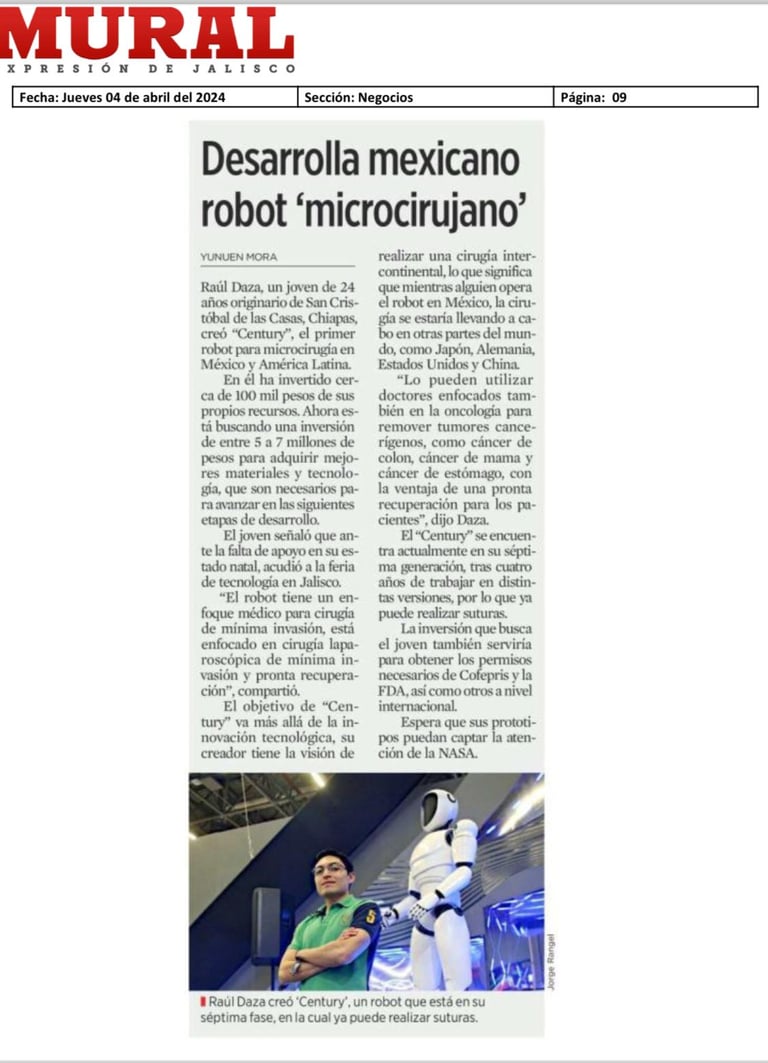 MURAL

XPRESIÓN DE JALISCO

Fecha: Jueves 04 de abril del 2024 Sección: Negocios Página: 09

Desarrolla mexicano robot 'microcirujano'

YUNUEN MORA

Raúl Daza, un joven de 24 años originario de San Cristóbal de las Casas, Chiapas, creó "Century", el primer robot para microcirugía en México y América Latina.

En él ha invertido cerca de 100 mil pesos de sus propios recursos. Ahora está buscando una inversión de entre 5 a 7 millones de pesos para adquirir mejores materiales y tecnología, que son necesarios para avanzar en las siguientes etapas de desarrollo.

El joven señaló que ante la falta de apoyo en su estado natal, acudió a la feria de tecnología en Jalisco.

"El robot tiene un enfoque médico para cirugía de mínima invasión, está enfocado en cirugía laparoscópica de mínima invasión y pronta recuperación", compartió.

El objetivo de "Century" va más allá de la innovación tecnológica, su creador tiene la visión de realizar una cirugía intercontinental, lo que significa que mientras alguien opera el robot en México, la cirugía se estaría llevando a cabo en otras partes del mundo, como Japón, Alemania, Estados Unidos y China.

"Lo pueden utilizar doctores enfocados también en la oncología para remover tumores cancerígenos, como cáncer de colon, cáncer de mama y cáncer de estómago, con la ventaja de una pronta recuperación para los pacientes", dijo Daza.

El "Century" se encuentra actualmente en su séptima generación, tras cuatro años de trabajar en distintas versiones, por lo que ya puede realizar suturas.

La inversión que busca el joven también serviría para obtener los permisos necesarios de Cofepris y la FDA, así como otros a nivel internacional.

Espera que sus prototipos puedan captar la atención de la NASA.

Jorge Rangel

Raúl Daza creó 'Century', un robot que está en su séptima fase, en la cual ya puede realizar suturas.